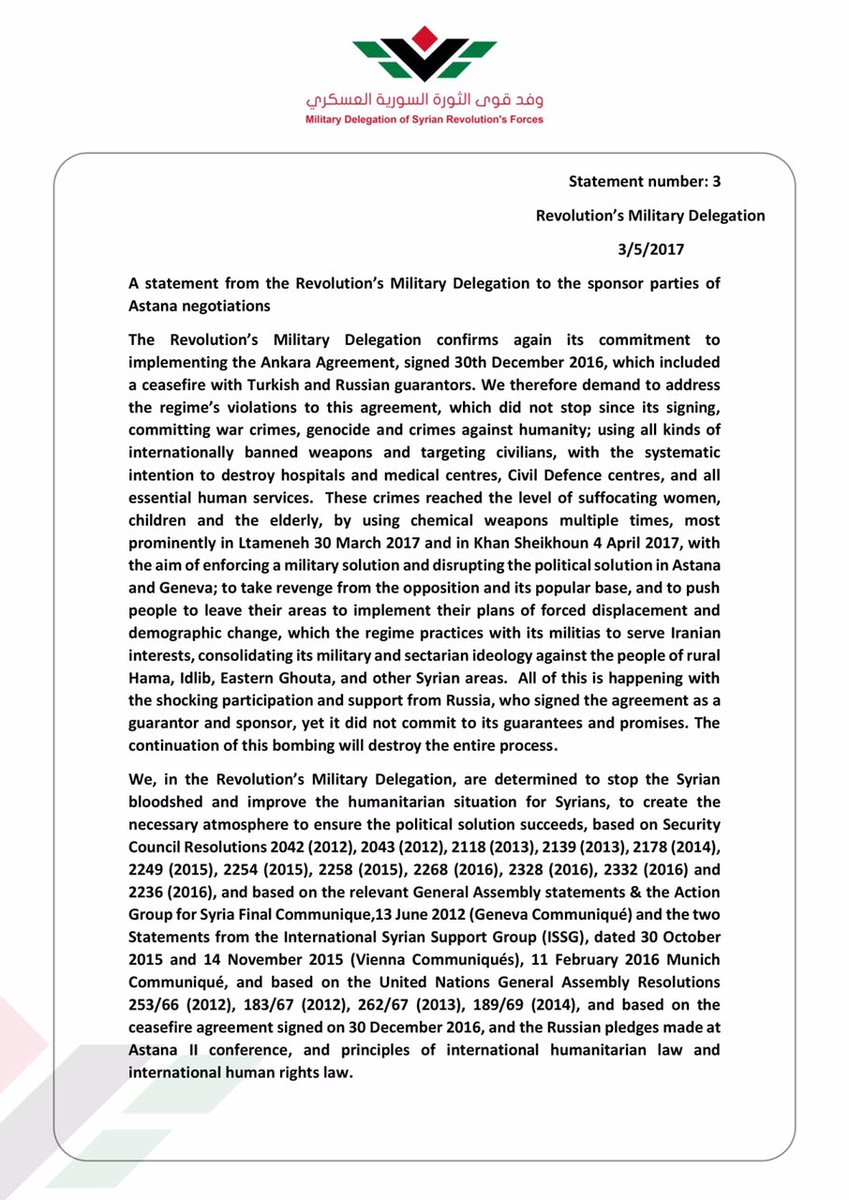 وفد قوى الثورة السورية العسكري
Military Delegation of Syrian Revolution's Forces

Statement number: 3

Revolution's Military Delegation

3/5/2017

A statement from the Revolution's Military Delegation to the sponsor parties of Astana negotiations

The Revolution's Military Delegation confirms again its commitment to implementing the Ankara Agreement, signed 30th December 2016, which included a ceasefire with Turkish and Russian guarantors. We therefore demand to address the regime's violations to this agreement, which did not stop since its signing, committing war crimes, genocide and crimes against humanity; using all kinds of internationally banned weapons and targeting civilians, with the systematic intention to destroy hospitals and medical centres, Civil Defence centres, and all essential human services. These crimes reached the level of suffocating women, children and the elderly, by using chemical weapons multiple times, most prominently in Ltameneh 30 March 2017 and in Khan Sheikhoun 4 April 2017, with the aim of enforcing a military solution and disrupting the political solution in Astana and Geneva; to take revenge from the opposition and its popular base, and to push people to leave their areas to implement their plans of forced displacement and demographic change, which the regime practices with its militias to serve Iranian interests, consolidating its military and sectarian ideology against the people of rural Hama, Idlib, Eastern Ghouta, and other Syrian areas. All of this is happening with the shocking participation and support from Russia, who signed the agreement as a guarantor and sponsor, yet it did not commit to its guarantees and promises. The continuation of this bombing will destroy the entire process.

We, in the Revolution's Military Delegation, are determined to stop the Syrian bloodshed and improve the humanitarian situation for Syrians, to create the necessary atmosphere to ensure the political solution succeeds, based on Security Council Resolutions 2042 (2012), 2043 (2012), 2118 (2013), 2139 (2013), 2178 (2014), 2249 (2015), 2254 (2015), 2258 (2015), 2268 (2016), 2328 (2016), 2332 (2016) and 2236 (2016), and based on the relevant General Assembly statements & the Action Group for Syria Final Communique,13 June 2012 (Geneva Communiqué) and the two Statements from the International Syrian Support Group (ISSG), dated 30 October 2015 and 14 November 2015 (Vienna Communiqués), 11 February 2016 Munich Communiqué, and based on the United Nations General Assembly Resolutions 253/66 (2012), 183/67 (2012), 262/67 (2013), 189/69 (2014), and based on the ceasefire agreement signed on 30 December 2016, and the Russian pledges made at Astana II conference, and principles of international humanitarian law and international human rights law.